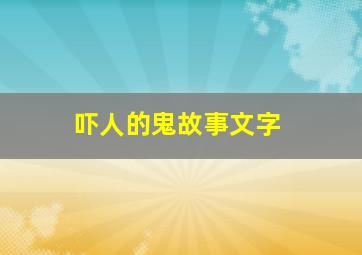 吓人的鬼故事文字